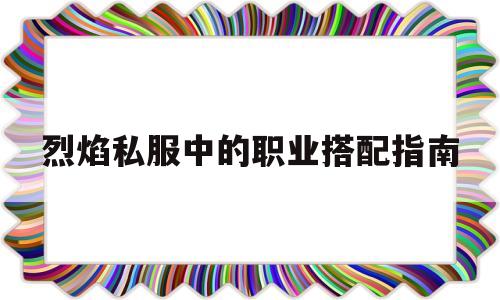 烈焰私服中的职业搭配指南